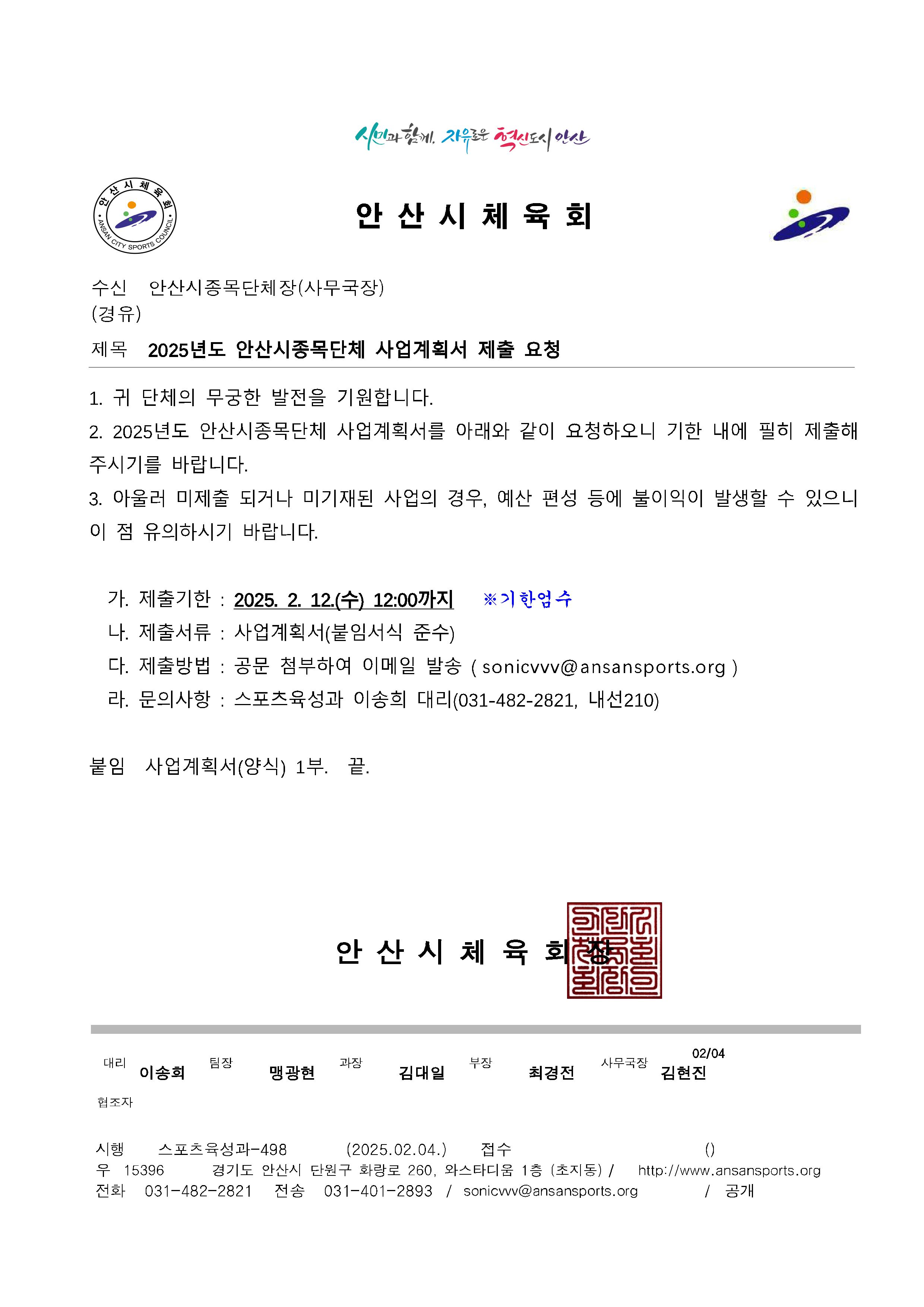 시민과 함께, 자유로운 혁신도시 안산

안산시체육회
ANSAN CITY SPORTS COUNCIL

안 산 시 체 육 회

수신 안산시종목단체장(사무국장)
(경유)
제목 2025년도 안산시종목단체 사업계획서 제출 요청

1. 귀 단체의 무궁한 발전을 기원합니다.
2. 2025년도 안산시종목단체 사업계획서를 아래와 같이 요청하오니 기한 내에 필히 제출해 주시기를 바랍니다.
3. 아울러 미제출 되거나 미기재된 사업의 경우, 예산 편성 등에 불이익이 발생할 수 있으니 이 점 유의하시기 바랍니다.

가. 제출기한 : 2025. 2. 12.(수) 12:00까지 ※기한엄수
나. 제출서류 : 사업계획서(붙임서식 준수)
다. 제출방법 : 공문 첨부하여 이메일 발송 ( sonicvvv@ansansports.org )
라. 문의사항 : 스포츠육성과 이송희 대리(031-482-2821, 내선210)

붙임 사업계획서(양식) 1부. 끝.

안 산 시 체 육 회 장

대리 이송희 팀장 맹광현 과장 김대일 부장 최경전 사무국장 02/04 김현진
협조자
시행 스포츠육성과-498 (2025.02.04.) 접수 ()
우 15396 경기도 안산시 단원구 화랑로 260, 와스타디움 1층 (초지동) / http://www.ansansports.org
전화 031-482-2821 전송 031-401-2893 / sonicvvv@ansansports.org / 공개